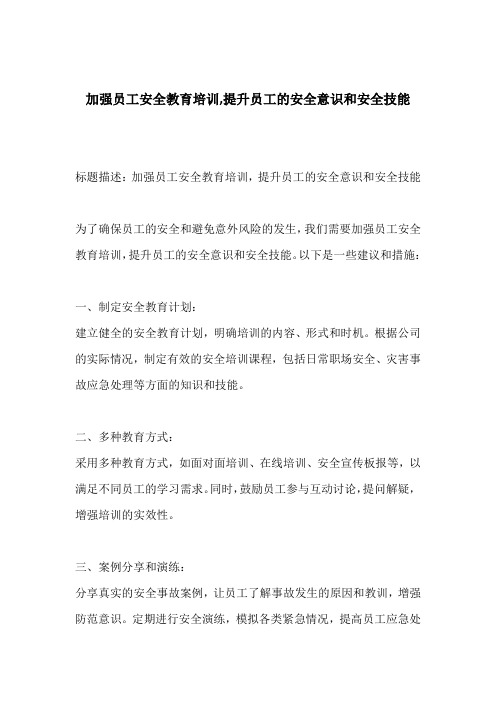 加强员工安全教育培训,提升员工的安全意识和安全技能

标题描述：加强员工安全教育培训，提升员工的安全意识和安全技能

为了确保员工的安全和避免意外风险的发生，我们需要加强员工安全教育培训，提升员工的安全意识和安全技能。以下是一些建议和措施：

一、制定安全教育计划：
建立健全的安全教育计划，明确培训的内容、形式和时机。根据公司的实际情况，制定有效的安全培训课程，包括日常职场安全、灾害事故应急处理等方面的知识和技能。

二、多种教育方式：
采用多种教育方式，如面对面培训、在线培训、安全宣传板报等，以满足不同员工的学习需求。同时，鼓励员工参与互动讨论，提问解疑，增强培训的实效性。

三、案例分享和演练：
分享真实的安全事故案例，让员工了解事故发生的原因和教训，增强防范意识。定期进行安全演练，模拟各类紧急情况，提高员工应急处